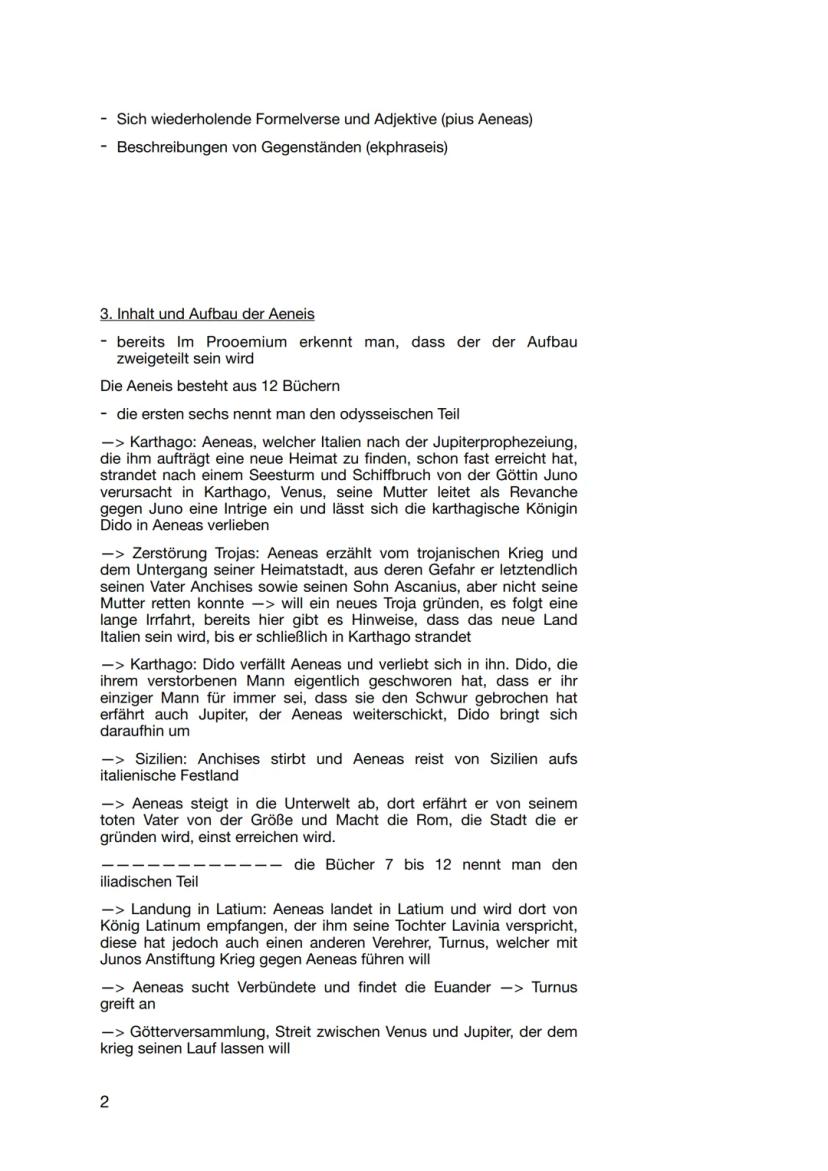 - Sich wiederholende Formelverse und Adjektive (pius Aeneas)
- Beschreibungen von Gegenständen (ekphraseis)

3. Inhalt und Aufbau der Aeneis

- bereits Im Prooemium erkennt man, dass der der Aufbau zweigeteilt sein wird

Die Aeneis besteht aus 12 Büchern

- die ersten sechs nennt man den odysseischen Teil

—> Karthago: Aeneas, welcher Italien nach der Jupiterprophezeiung, die ihm aufträgt eine neue Heimat zu finden, schon fast erreicht hat, strandet nach einem Seesturm und Schiffbruch von der Göttin Juno verursacht in Karthago, Venus, seine Mutter leitet als Revanche gegen Juno eine Intrige ein und lässt sich die karthagische Königin Dido in Aeneas verlieben

—> Zerstörung Trojas: Aeneas erzählt vom trojanischen Krieg und dem Untergang seiner Heimatstadt, aus deren Gefahr er letztendlich seinen Vater Anchises sowie seinen Sohn Ascanius, aber nicht seine Mutter retten konnte —> will ein neues Troja gründen, es folgt eine lange Irrfahrt, bereits hier gibt es Hinweise, dass das neue Land Italien sein wird, bis er schließlich in Karthago strandet

—> Karthago: Dido verfällt Aeneas und verliebt sich in ihn. Dido, die ihrem verstorbenen Mann eigentlich geschworen hat, dass er ihr einziger Mann für immer sei, dass sie den Schwur gebrochen hat erfährt auch Jupiter, der Aeneas weiterschickt, Dido bringt sich daraufhin um

—> Sizilien: Anchises stirbt und Aeneas reist von Sizilien aufs italienische Festland

—> Aeneas steigt in die Unterwelt ab, dort erfährt er von seinem toten Vater von der Größe und Macht die Rom, die Stadt die er gründen wird, einst erreichen wird.

———————————— die Bücher 7 bis 12 nennt man den iliadischen Teil

—> Landung in Latium: Aeneas landet in Latium und wird dort von König Latinum empfangen, der ihm seine Tochter Lavinia verspricht, diese hat jedoch auch einen anderen Verehrer, Turnus, welcher mit Junos Anstiftung Krieg gegen Aeneas führen will

—> Aeneas sucht Verbündete und findet die Euander —> Turnus greift an

—> Götterversammlung, Streit zwischen Venus und Jupiter, der dem krieg seinen Lauf lassen will

2